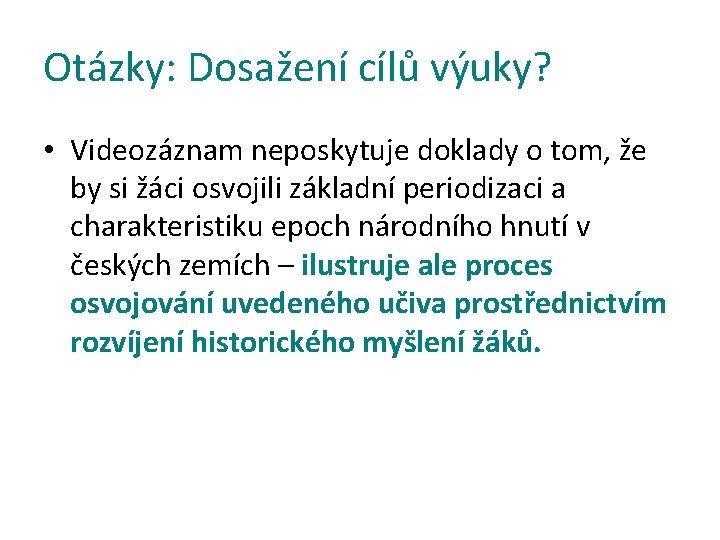 Otázky: Dosažení cílů výuky?

• Videozáznam neposkytuje doklady o tom, že by si žáci osvojili základní periodizaci a charakteristiku epoch národního hnutí v českých zemích – ilustruje ale proces osvojování uvedeného učiva prostřednictvím rozvíjení historického myšlení žáků.